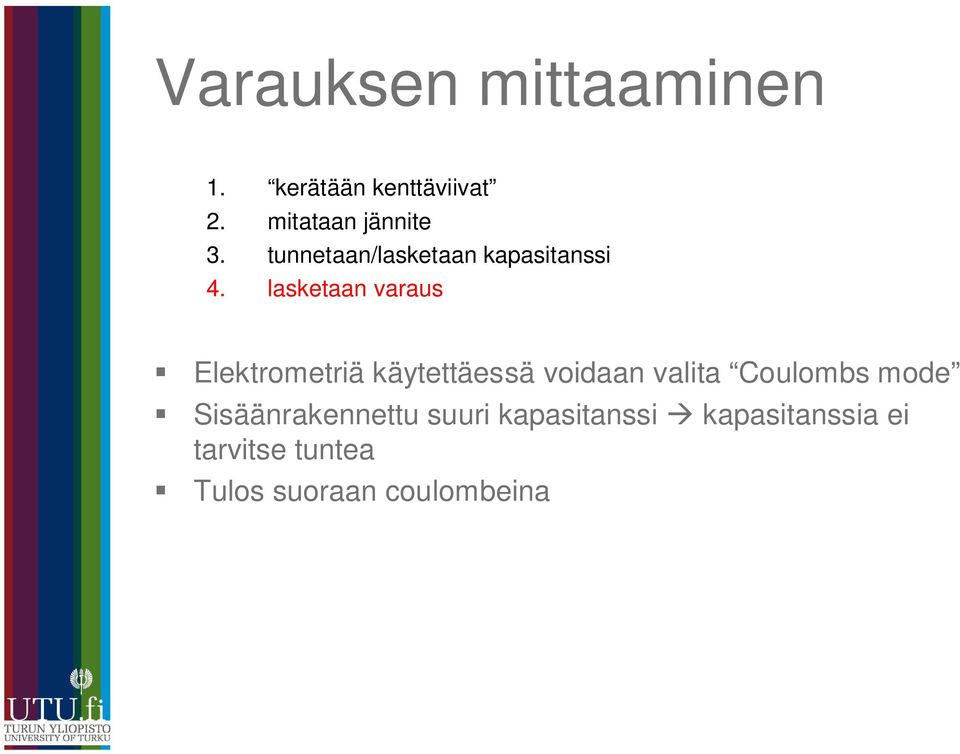 Varauksen mittaaminen

1. “kerätään kenttäviivat”
2. mitataan jännite
3. tunnetaan/lasketaan kapasitanssi
4. lasketaan varaus

▪ Elektrometriä käytettäessä voidaan valita “Coulombs mode”
▪ Sisäänrakennettu suuri kapasitanssi → kapasitanssia ei tarvitse tuntea
▪ Tulos suoraan coulombeina

UTU.fi
TURUN YLIOPISTO
UNIVERSITY OF TURKU